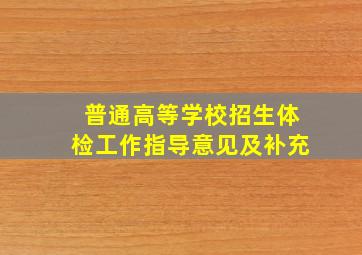 普通高等学校招生体检工作指导意见及补充